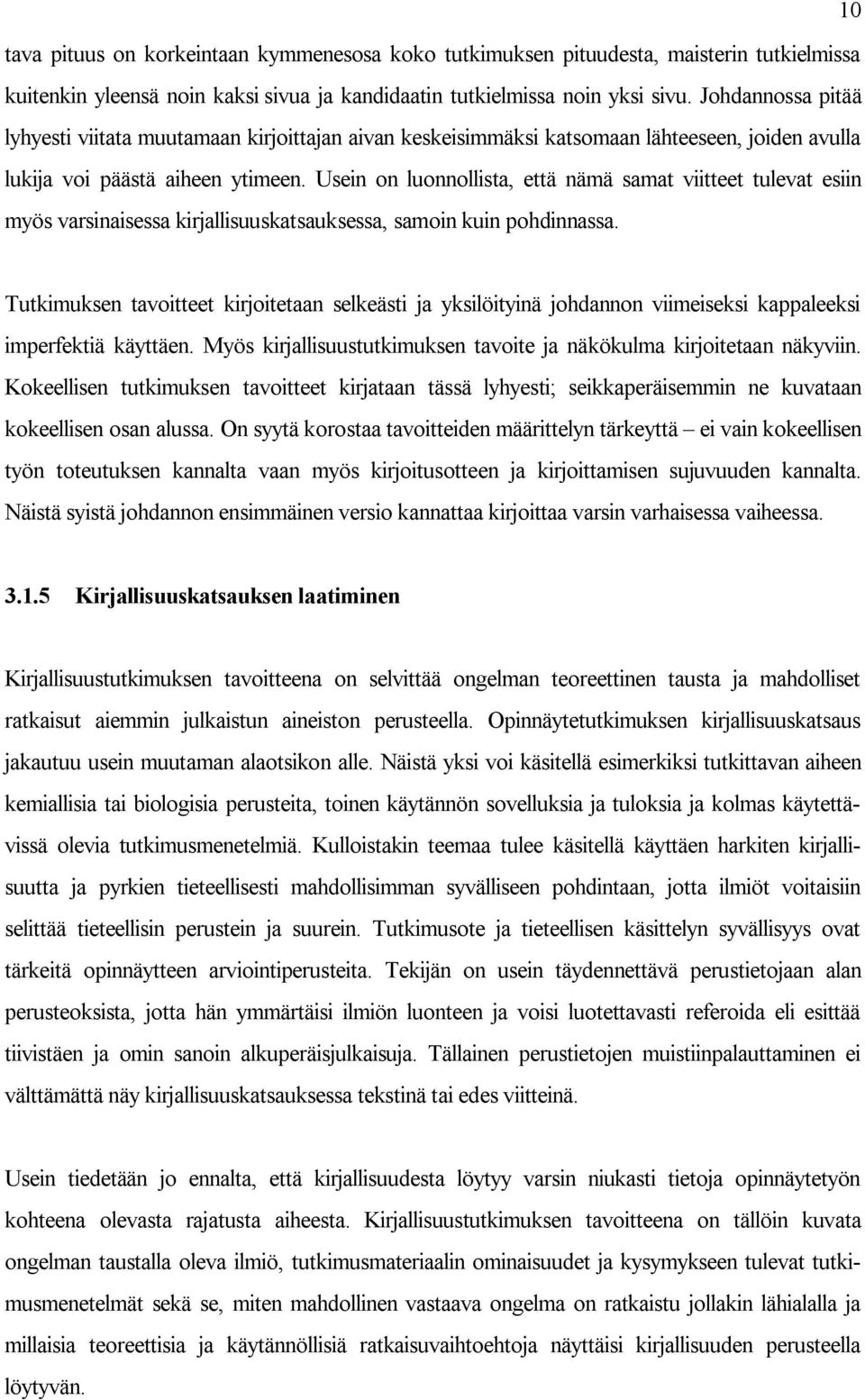 10

tava pituus on korkeintaan kymmenesosa koko tutkimuksen pituudesta, maisterin tutkielmissa kuitenkin yleensä noin kaksi sivua ja kandidaatin tutkielmissa noin yksi sivu. Johdannossa pitää lyhyesti viitata muutamaan kirjoittajan aivan keskeisimmäksi katsomaan lähteeseen, joiden avulla lukija voi päästä aiheen ytimeen. Usein on luonnollista, että nämä samat viitteet tulevat esiin myös varsinaisessa kirjallisuuskatsauksessa, samoin kuin pohdinnassa.

Tutkimuksen tavoitteet kirjoitetaan selkeästi ja yksilöityinä johdannon viimeiseksi kappaleeksi imperfektiä käyttäen. Myös kirjallisuustutkimuksen tavoite ja näkökulma kirjoitetaan näkyviin. Kokeellisen tutkimuksen tavoitteet kirjataan tässä lyhyesti; seikkaperäisemmin ne kuvataan kokeellisen osan alussa. On syytä korostaa tavoitteiden määrittelyn tärkeyttä – ei vain kokeellisen työn toteutuksen kannalta vaan myös kirjoitusotteen ja kirjoittamisen sujuvuuden kannalta. Näistä syistä johdannon ensimmäinen versio kannattaa kirjoittaa varsin varhaisessa vaiheessa.

3.1.5 Kirjallisuuskatsauksen laatiminen

Kirjallisuustutkimuksen tavoitteena on selvittää ongelman teoreettinen tausta ja mahdolliset ratkaisut aiemmin julkaistun aineiston perusteella. Opinnäytetutkimuksen kirjallisuuskatsaus jakautuu usein muutaman alaotsikon alle. Näistä yksi voi käsitellä esimerkiksi tutkittavan aiheen kemiallisia tai biologisia perusteita, toinen käytännön sovelluksia ja tuloksia ja kolmas käytettävissä olevia tutkimusmenetelmiä. Kulloistakin teemaa tulee käsitellä käyttäen harkiten kirjallisuutta ja pyrkien tieteellisesti mahdollisimman syvälliseen pohdintaan, jotta ilmiöt voitaisiin selittää tieteellisin perustein ja suurein. Tutkimusote ja tieteellisen käsittelyn syvällisyys ovat tärkeitä opinnäytteen arviointiperusteita. Tekijän on usein täydennettävä perustietojaan alan perusteoksista, jotta hän ymmärtäisi ilmiön luonteen ja voisi luotettavasti referoida eli esittää tiivistäen ja omin sanoin alkuperäisjulkaisuja. Tällainen perustietojen muistiinpalauttaminen ei välttämättä näy kirjallisuuskatsauksessa tekstinä tai edes viitteinä.

Usein tiedetään jo ennalta, että kirjallisuudesta löytyy varsin niukasti tietoja opinnäytetyön kohteena olevasta rajatusta aiheesta. Kirjallisuustutkimuksen tavoitteena on tällöin kuvata ongelman taustalla oleva ilmiö, tutkimusmateriaalin ominaisuudet ja kysymykseen tulevat tutkimusmenetelmät sekä se, miten mahdollinen vastaava ongelma on ratkaistu jollakin lähialalla ja millaisia teoreettisia ja käytännöllisiä ratkaisuvaihtoehtoja näyttäisi kirjallisuuden perusteella löytyvän.